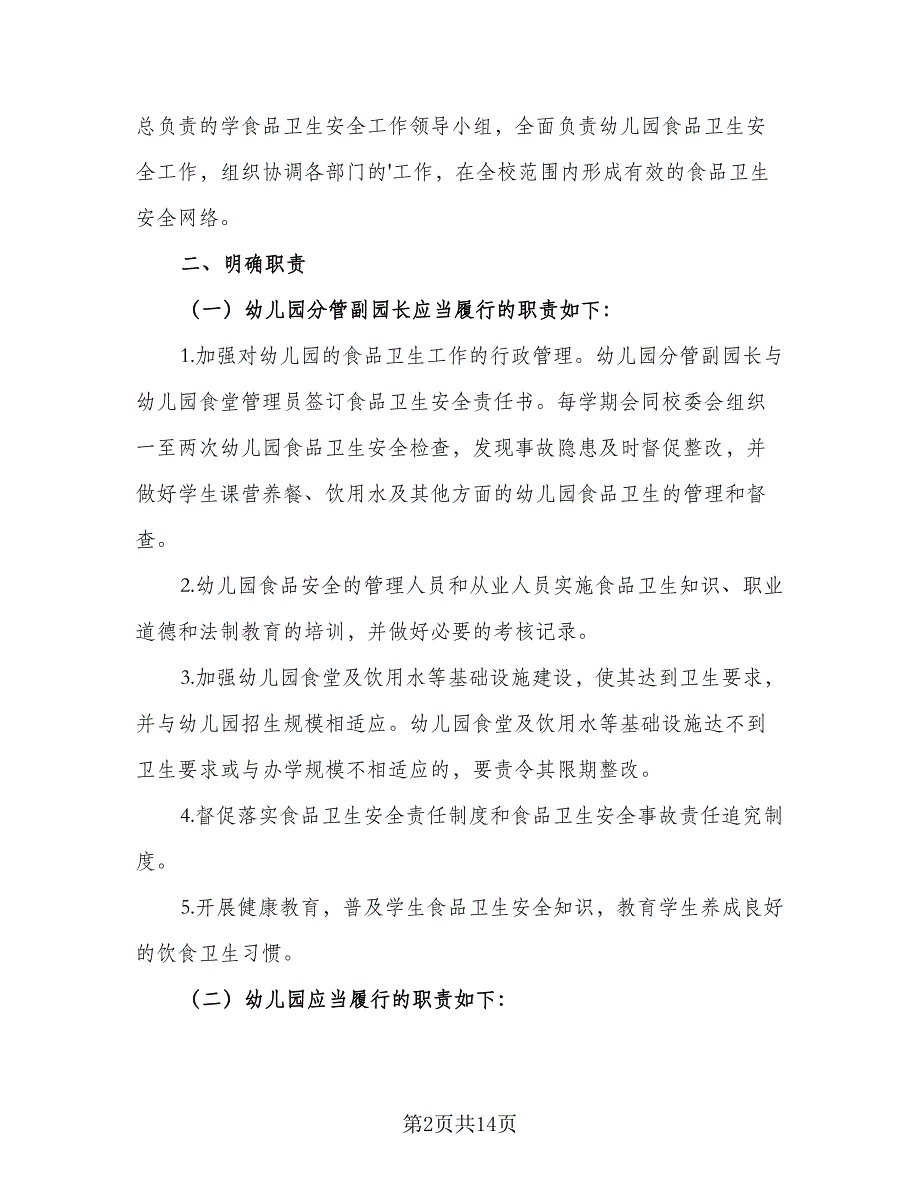 总负责的学食品卫生安全工作领导小组，全面负责幼儿园食品卫生安全工作，组织协调各部门的'工作，在全校范围内形成有效的食品卫生安全网络。

二、明确职责

（一）幼儿园分管副园长应当履行的职责如下：

1.加强对幼儿园的食品卫生工作的行政管理。幼儿园分管副园长与幼儿园食堂管理员签订食品卫生安全责任书。每学期会同校委会组织一至两次幼儿园食品卫生安全检查，发现事故隐患及时督促整改，并做好学生课营养餐、饮用水及其他方面的幼儿园食品卫生的管理和督查。

2.幼儿园食品安全的管理人员和从业人员实施食品卫生知识、职业道德和法制教育的培训，并做好必要的考核记录。

3.加强幼儿园食堂及饮用水等基础设施建设，使其达到卫生要求，并与幼儿园招生规模相适应。幼儿园食堂及饮用水等基础设施达不到卫生要求或与办学规模不相适应的，要责令其限期整改。

4.督促落实食品卫生安全责任制度和食品卫生安全事故责任追究制度。

5.开展健康教育，普及学生食品卫生安全知识，教育学生养成良好的饮食卫生习惯。

（二）幼儿园应当履行的职责如下：

第2页共14页